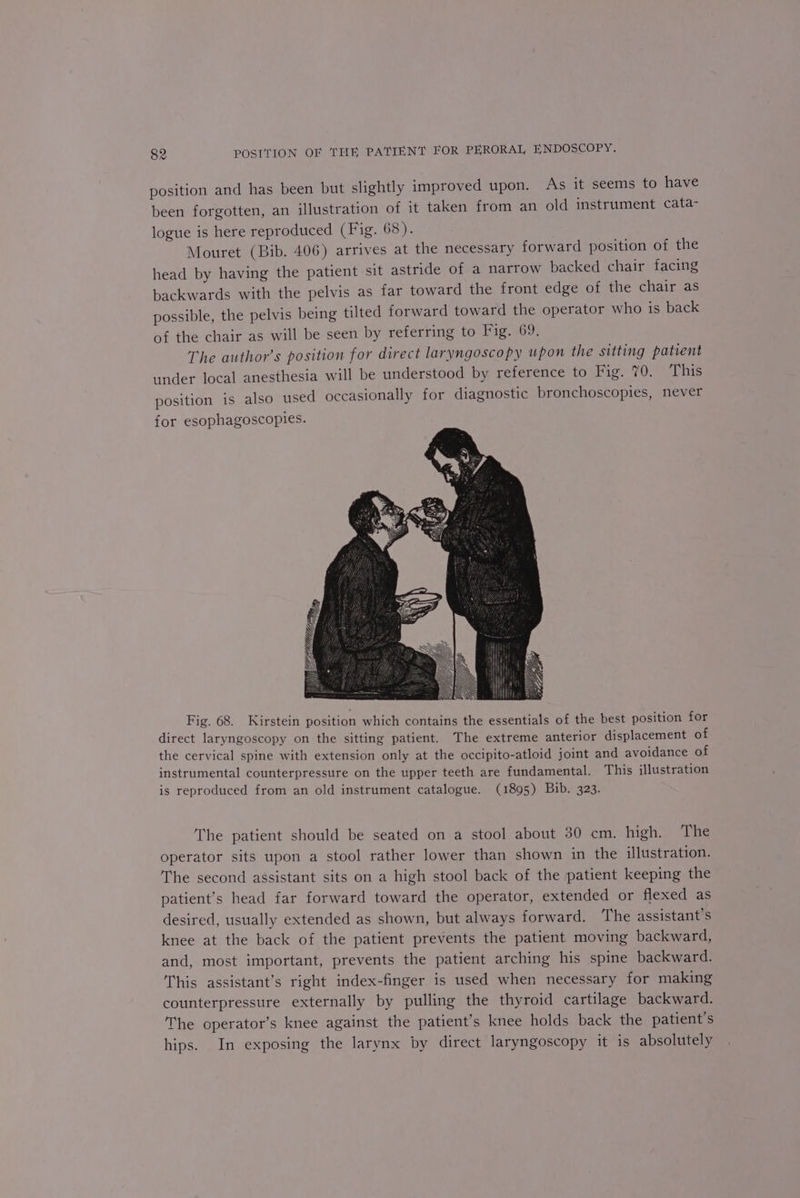 82 POSITION OF THE PATIENT FOR PERORAL ENDOSCOPY.

position and has been but slightly improved upon. As it seems to have been forgotten, an illustration of it taken from an old instrument catalogue is here reproduced (Fig. 68).

Mouret (Bib. 406) arrives at the necessary forward position of the head by having the patient sit astride of a narrow backed chair facing backwards with the pelvis as far toward the front edge of the chair as possible, the pelvis being tilted forward toward the operator who is back of the chair as will be seen by referring to Fig. 69.

The author's position for direct laryngoscopy upon the sitting patient under local anesthesia will be understood by reference to Fig. 70. This position is also used occasionally for diagnostic bronchoscopies, never for esophagoscopies.

Fig. 68. Kirstein position which contains the essentials of the best position for direct laryngoscopy on the sitting patient. The extreme anterior displacement of the cervical spine with extension only at the occipito-atloid joint and avoidance of instrumental counterpressure on the upper teeth are fundamental. This illustration is reproduced from an old instrument catalogue. (1895) Bib. 323.

The patient should be seated on a stool about 30 cm. high. The operator sits upon a stool rather lower than shown in the illustration. The second assistant sits on a high stool back of the patient keeping the patient's head far forward toward the operator, extended or flexed as desired, usually extended as shown, but always forward. The assistant's knee at the back of the patient prevents the patient moving backward, and, most important, prevents the patient arching his spine backward. This assistant's right index-finger is used when necessary for making counterpressure externally by pulling the thyroid cartilage backward. The operator's knee against the patient's knee holds back the patient's hips. In exposing the larynx by direct laryngoscopy it is absolutely